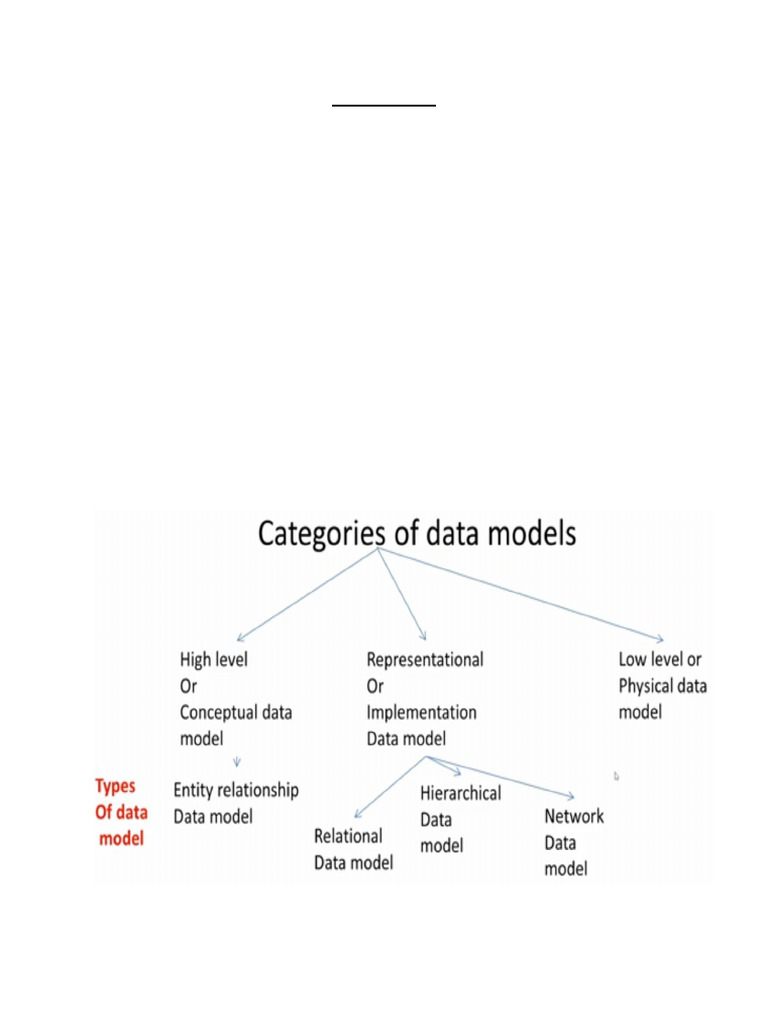 Categories of data models

High level Or Conceptual data model

Representational Or Implementation Data model

Low level or Physical data model

Types Of data model

Entity relationship Data model

Relational Data model

Hierarchical Data model

Network Data model